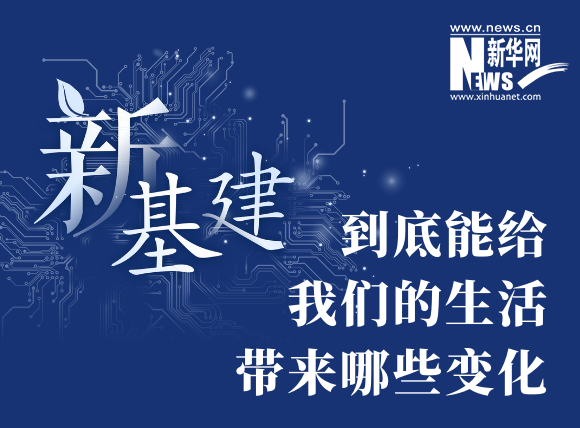 www.news.cn
新华网
NEWS
www.xinhuanet.com

新基建

到底能给
我们的生活
带来哪些变化